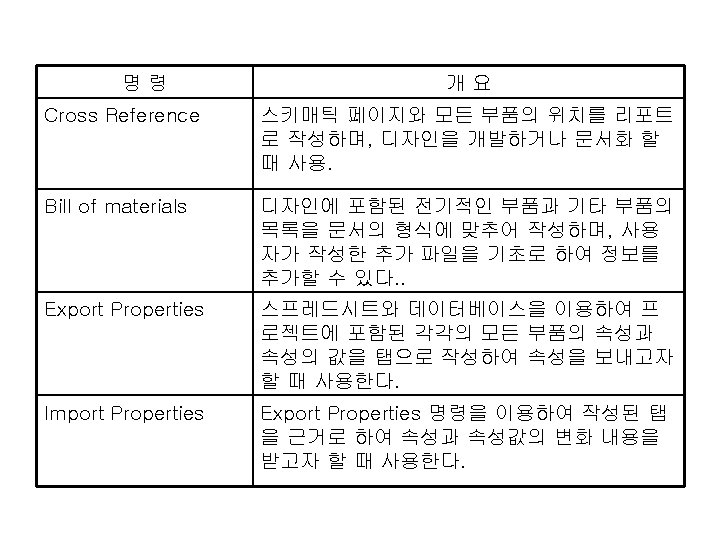 | 명 령 | 개 요 |
|---|---|
| Cross Reference | 스키매틱 페이지와 모든 부품의 위치를 리포트로 작성하며, 디자인을 개발하거나 문서화 할 때 사용. |
| Bill of materials | 디자인에 포함된 전기적인 부품과 기타 부품의 목록을 문서의 형식에 맞추어 작성하며, 사용자가 작성한 추가 파일을 기초로 하여 정보를 추가할 수 있다.. |
| Export Properties | 스프레드시트와 데이터베이스을 이용하여 프로젝트에 포함된 각각의 모든 부품의 속성과 속성의 값을 탭으로 작성하여 속성을 보내고자 할 때 사용한다. |
| Import Properties | Export Properties 명령을 이용하여 작성된 탭을 근거로 하여 속성과 속성값의 변화 내용을 받고자 할 때 사용한다. |